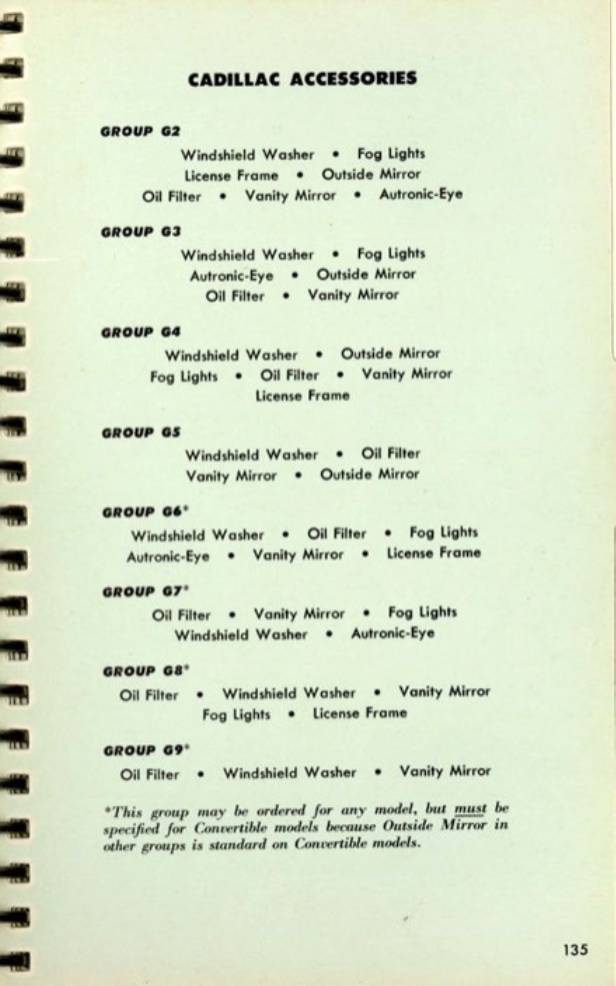 CADILLAC ACCESSORIES

GROUP G2

Windshield Washer • Fog Lights
License Frame • Outside Mirror
Oil Filter • Vanity Mirror • Autronic-Eye

GROUP G3

Windshield Washer • Fog Lights
Autronic-Eye • Outside Mirror
Oil Filter • Vanity Mirror

GROUP G4

Windshield Washer • Outside Mirror
Fog Lights • Oil Filter • Vanity Mirror
License Frame

GROUP G5

Windshield Washer • Oil Filter
Vanity Mirror • Outside Mirror

GROUP G6*

Windshield Washer • Oil Filter • Fog Lights
Autronic-Eye • Vanity Mirror • License Frame

GROUP G7*

Oil Filter • Vanity Mirror • Fog Lights
Windshield Washer • Autronic-Eye

GROUP G8*

Oil Filter • Windshield Washer • Vanity Mirror
Fog Lights • License Frame

GROUP G9*

Oil Filter • Windshield Washer • Vanity Mirror

*This group may be ordered for any model, but must be specified for Convertible models because Outside Mirror in other groups is standard on Convertible models.

135